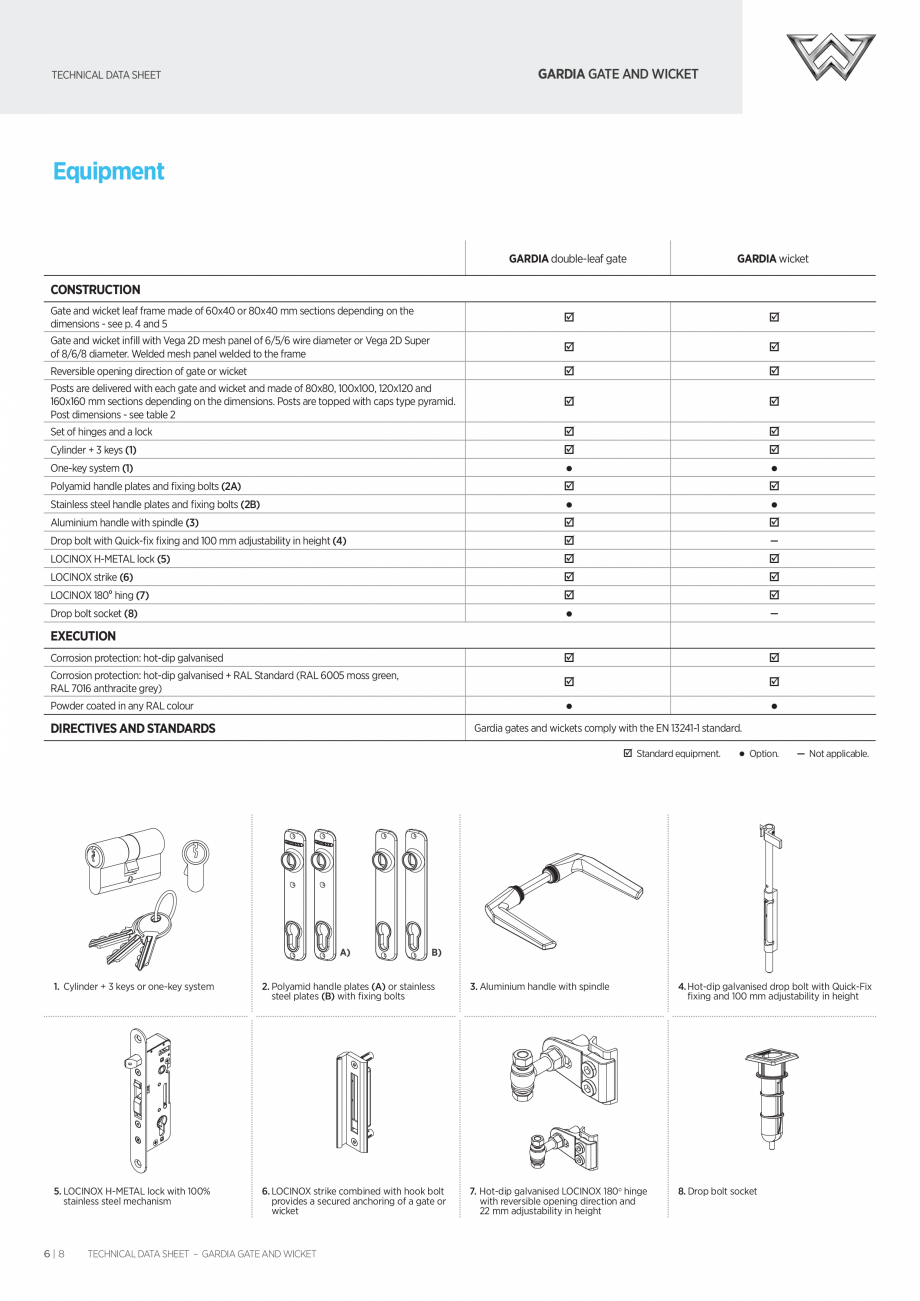 TECHNICAL DATA SHEET

GARDIA GATE AND WICKET

Equipment

| | GARDIA double-leaf gate | GARDIA wicket |
|---|---|---|
| CONSTRUCTION | | |
| Gate and wicket leaf frame made of 60x40 or 80x40 mm sections depending on the dimensions - see p. 4 and 5 | ☑ | ☑ |
| Gate and wicket infill with Vega 2D mesh panel of 6/5/6 wire diameter or Vega 2D Super of 8/6/8 diameter. Welded mesh panel welded to the frame | ☑ | ☑ |
| Reversible opening direction of gate or wicket | ☑ | ☑ |
| Posts are delivered with each gate and wicket and made of 80x80, 100x100, 120x120 and 160x160 mm sections depending on the dimensions. Posts are topped with caps type pyramid. Post dimensions - see table 2 | ☑ | ☑ |
| Set of hinges and a lock | ☑ | ☑ |
| Cylinder + 3 keys (1) | ☑ | ☑ |
| One-key system (1) | ● | ● |
| Polyamid handle plates and fixing bolts (2A) | ☑ | ☑ |
| Stainless steel handle plates and fixing bolts (2B) | ● | ● |
| Aluminium handle with spindle (3) | ☑ | ☑ |
| Drop bolt with Quick-fix fixing and 100 mm adjustability in height (4) | ☑ | — |
| LOCINOX H-METAL lock (5) | ☑ | ☑ |
| LOCINOX strike (6) | ☑ | ☑ |
| LOCINOX 180° hing (7) | ☑ | ☑ |
| Drop bolt socket (8) | ● | — |
| EXECUTION | | |
| Corrosion protection: hot-dip galvanised | ☑ | ☑ |
| Corrosion protection: hot-dip galvanised + RAL Standard (RAL 6005 moss green, RAL 7016 anthracite grey) | ☑ | ☑ |
| Powder coated in any RAL colour | ● | ● |
| DIRECTIVES AND STANDARDS | Gardia gates and wickets comply with the EN 13241-1 standard. | |

☑ Standard equipment. ● Option. — Not applicable.

A) B)

1. Cylinder + 3 keys or one-key system

2. Polyamid handle plates (A) or stainless steel plates (B) with fixing bolts

3. Aluminium handle with spindle

4. Hot-dip galvanised drop bolt with Quick-Fix fixing and 100 mm adjustability in height

5. LOCINOX H-METAL lock with 100% stainless steel mechanism

6. LOCINOX strike combined with hook bolt provides a secured anchoring of a gate or wicket

7. Hot-dip galvanised LOCINOX 180° hinge with reversible opening direction and 22 mm adjustability in height

8. Drop bolt socket

6 | 8 TECHNICAL DATA SHEET – GARDIA GATE AND WICKET